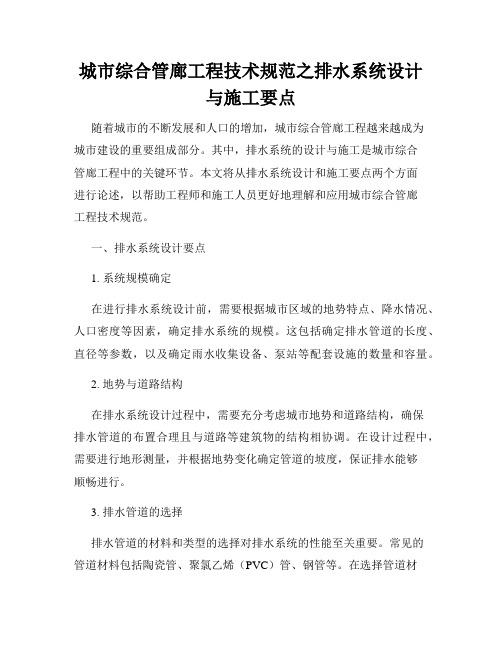 城市综合管廊工程技术规范之排水系统设计与施工要点

随着城市的不断发展和人口的增加，城市综合管廊工程越来越成为城市建设的重要组成部分。其中，排水系统的设计与施工是城市综合管廊工程中的关键环节。本文将从排水系统设计和施工要点两个方面进行论述，以帮助工程师和施工人员更好地理解和应用城市综合管廊工程技术规范。

一、排水系统设计要点

1. 系统规模确定

在进行排水系统设计前，需要根据城市区域的地势特点、降水情况、人口密度等因素，确定排水系统的规模。这包括确定排水管道的长度、直径等参数，以及确定雨水收集设备、泵站等配套设施的数量和容量。

2. 地势与道路结构

在排水系统设计过程中，需要充分考虑城市地势和道路结构，确保排水管道的布置合理且与道路等建筑物的结构相协调。在设计过程中，需要进行地形测量，并根据地势变化确定管道的坡度，保证排水能够顺畅进行。

3. 排水管道的选择

排水管道的材料和类型的选择对排水系统的性能至关重要。常见的管道材料包括陶瓷管、聚氯乙烯（PVC）管、钢管等。在选择管道材